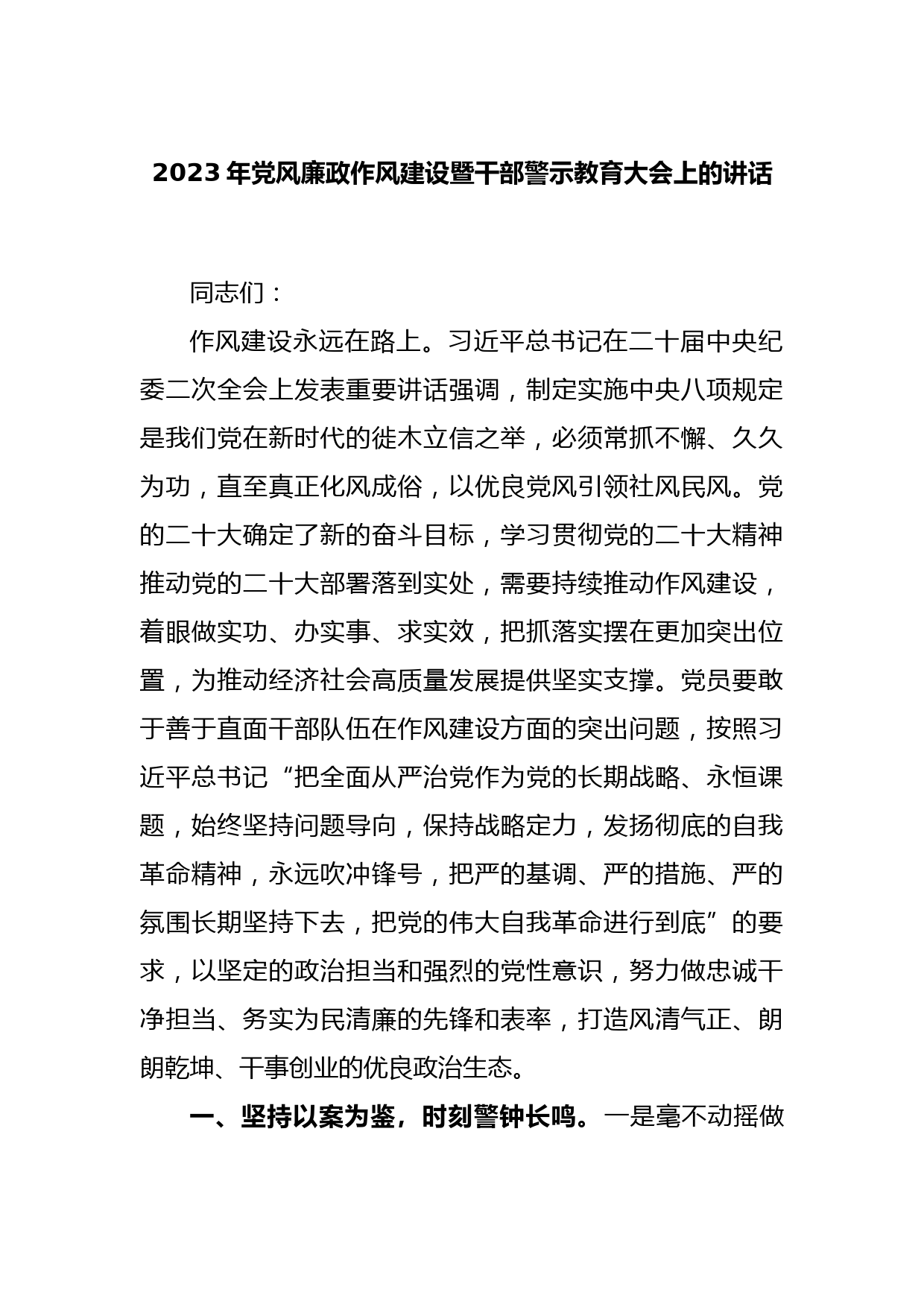 2023 年党风廉政作风建设暨干部警示教育大会上的讲话

同志们：

作风建设永远在路上。习近平总书记在二十届中央纪委二次全会上发表重要讲话强调，制定实施中央八项规定是我们党在新时代的徙木立信之举，必须常抓不懈、久久为功，直至真正化风成俗，以优良党风引领社风民风。党的二十大确定了新的奋斗目标，学习贯彻党的二十大精神推动党的二十大部署落到实处，需要持续推动作风建设，着眼做实功、办实事、求实效，把抓落实摆在更加突出位置，为推动经济社会高质量发展提供坚实支撑。党员要敢于善于直面干部队伍在作风建设方面的突出问题，按照习近平总书记“把全面从严治党作为党的长期战略、永恒课题，始终坚持问题导向，保持战略定力，发扬彻底的自我革命精神，永远吹冲锋号，把严的基调、严的措施、严的氛围长期坚持下去，把党的伟大自我革命进行到底”的要求，以坚定的政治担当和强烈的党性意识，努力做忠诚干净担当、务实为民清廉的先锋和表率，打造风清气正、朗朗乾坤、干事创业的优良政治生态。

一、坚持以案为鉴，时刻警钟长鸣。一是毫不动摇做